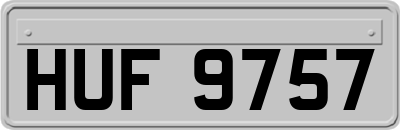 HUF 9757